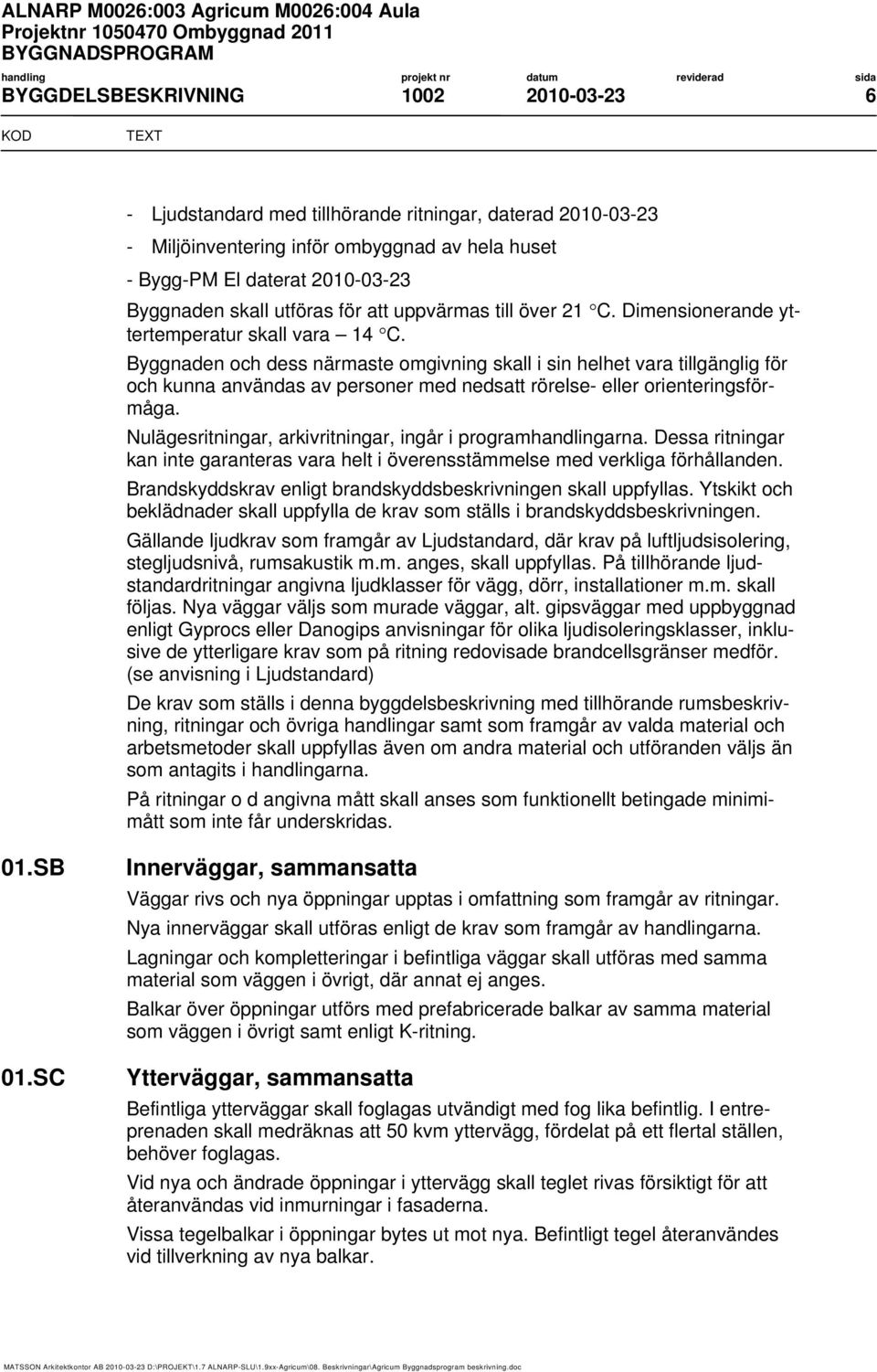 ALNARP M0026:003 Agricum M0026:004 Aula
Projektnr 1050470 Ombyggnad 2011
BYGGNADSPROGRAM

| handling | projekt nr | datum | reviderad | sida |
|---|---|---|---|---|
| BYGGDELSBESKRIVNING | 1002 | 2010-03-23 | | 6 |

KOD TEXT

- Ljudstandard med tillhörande ritningar, daterad 2010-03-23

- Miljöinventering inför ombyggnad av hela huset

- Bygg-PM El daterat 2010-03-23

Byggnaden skall utföras för att uppvärmas till över 21 °C. Dimensionerande yttertemperatur skall vara – 14 °C.

Byggnaden och dess närmaste omgivning skall i sin helhet vara tillgänglig för och kunna användas av personer med nedsatt rörelse- eller orienteringsförmåga.

Nulägesritningar, arkivritningar, ingår i programhandlingarna. Dessa ritningar kan inte garanteras vara helt i överensstämmelse med verkliga förhållanden.

Brandskyddskrav enligt brandskyddsbeskrivningen skall uppfyllas. Ytskikt och beklädnader skall uppfylla de krav som ställs i brandskyddsbeskrivningen.

Gällande ljudkrav som framgår av Ljudstandard, där krav på luftljudsisolering, stegljudsnivå, rumsakustik m.m. anges, skall uppfyllas. På tillhörande ljudstandardritningar angivna ljudklasser för vägg, dörr, installationer m.m. skall följas. Nya väggar väljs som murade väggar, alt. gipsväggar med uppbyggnad enligt Gyprocs eller Danogips anvisningar för olika ljudisoleringsklasser, inklusive de ytterligare krav som på ritning redovisade brandcellsgränser medför. (se anvisning i Ljudstandard)

De krav som ställs i denna byggdelsbeskrivning med tillhörande rumsbeskrivning, ritningar och övriga handlingar samt som framgår av valda material och arbetsmetoder skall uppfyllas även om andra material och utföranden väljs än som antagits i handlingarna.

På ritningar o d angivna mått skall anses som funktionellt betingade minimimått som inte får underskridas.

01.SB Innerväggar, sammansatta

Väggar rivs och nya öppningar upptas i omfattning som framgår av ritningar.

Nya innerväggar skall utföras enligt de krav som framgår av handlingarna.

Lagningar och kompletteringar i befintliga väggar skall utföras med samma material som väggen i övrigt, där annat ej anges.

Balkar över öppningar utförs med prefabricerade balkar av samma material som väggen i övrigt samt enligt K-ritning.

01.SC Ytterväggar, sammansatta

Befintliga ytterväggar skall foglagas utvändigt med fog lika befintlig. I entreprenaden skall medräknas att 50 kvm yttervägg, fördelat på ett flertal ställen, behöver foglagas.

Vid nya och ändrade öppningar i yttervägg skall teglet rivas försiktigt för att återanvändas vid inmurningar i fasaderna.

Vissa tegelbalkar i öppningar bytes ut mot nya. Befintligt tegel återanvändes vid tillverkning av nya balkar.

MATSSON Arkitektkontor AB 2010-03-23 D:\PROJEKT\1.7 ALNARP-SLU\1.9xx-Agricum\08. Beskrivningar\Agricum Byggnadsprogram beskrivning.doc